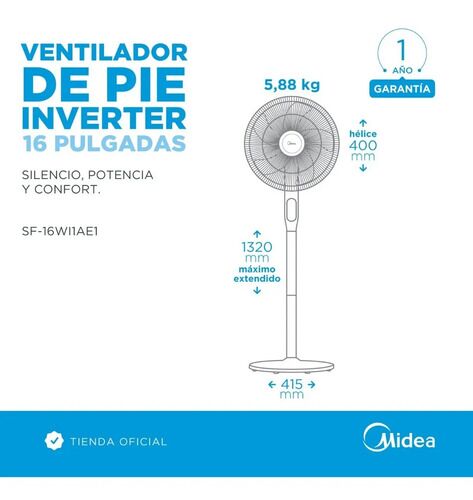 VENTILADOR
DE PIE
INVERTER
16 PULGADAS

SILENCIO, POTENCIA Y CONFORT.

SF-16WI1AE1

1
AÑO
GARANTÍA

5,88 kg

↑
hélice
400
mm
↓

↑
1320
mm
máximo
extendido
↓

← 415 →
mm

TIENDA OFICIAL

Midea